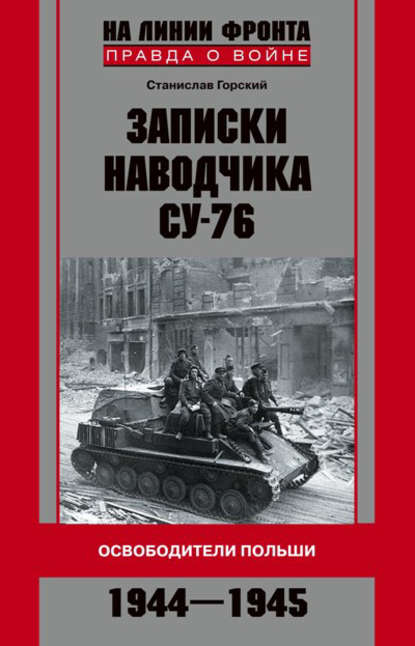 НА ЛИНИИ ФРОНТА
ПРАВДА О ВОЙНЕ

Станислав Горский

ЗАПИСКИ НАВОДЧИКА СУ-76

ОСВОБОДИТЕЛИ ПОЛЬШИ

1944—1945